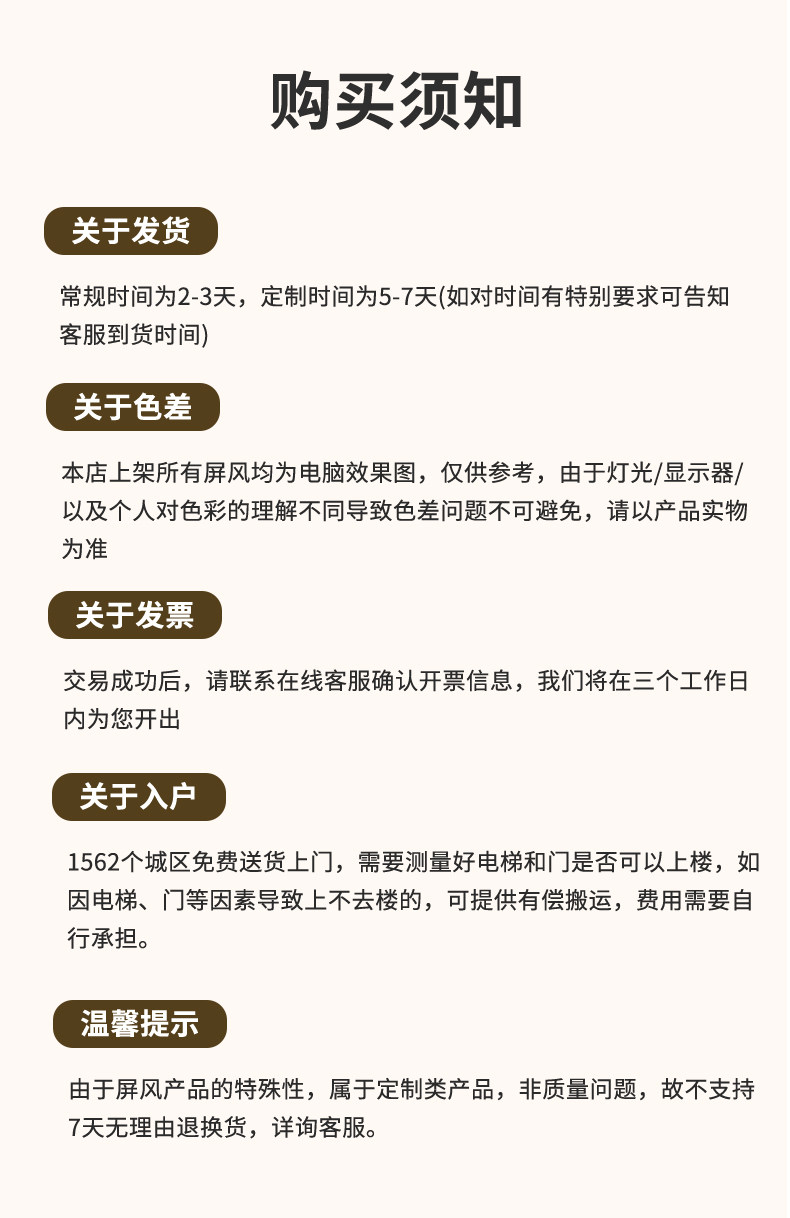 购买须知

关于发货

常规时间为2-3天，定制时间为5-7天(如对时间有特别要求可告知客服到货时间)

关于色差

本店上架所有屏风均为电脑效果图，仅供参考，由于灯光/显示器/以及个人对色彩的理解不同导致色差问题不可避免，请以产品实物为准

关于发票

交易成功后，请联系在线客服确认开票信息，我们将在三个工作日内为您开出

关于入户

1562个城区免费送货上门，需要测量好电梯和门是否可以上楼，如因电梯、门等因素导致上不去楼的，可提供有偿搬运，费用需要自行承担。

温馨提示

由于屏风产品的特殊性，属于定制类产品，非质量问题，故不支持7天无理由退换货，详询客服。